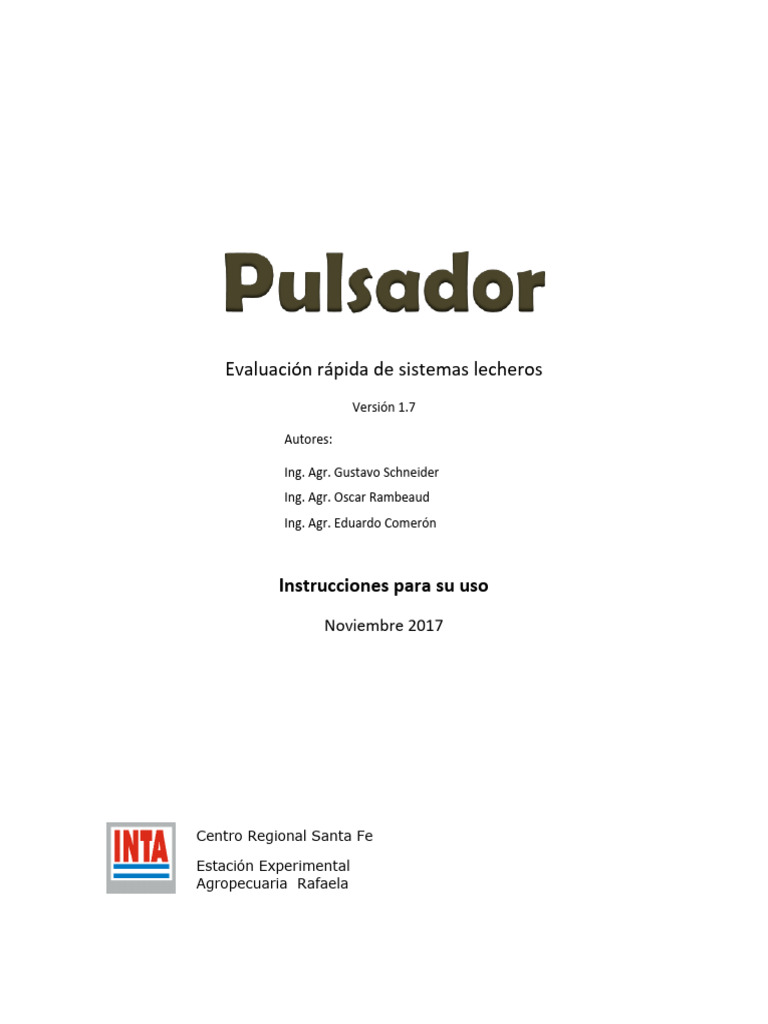 Pulsador

Evaluación rápida de sistemas lecheros

Versión 1.7

Autores:

Ing. Agr. Gustavo Schneider

Ing. Agr. Oscar Rambeaud

Ing. Agr. Eduardo Comerón

Instrucciones para su uso

Noviembre 2017

INTA

Centro Regional Santa Fe

Estación Experimental Agropecuaria Rafaela